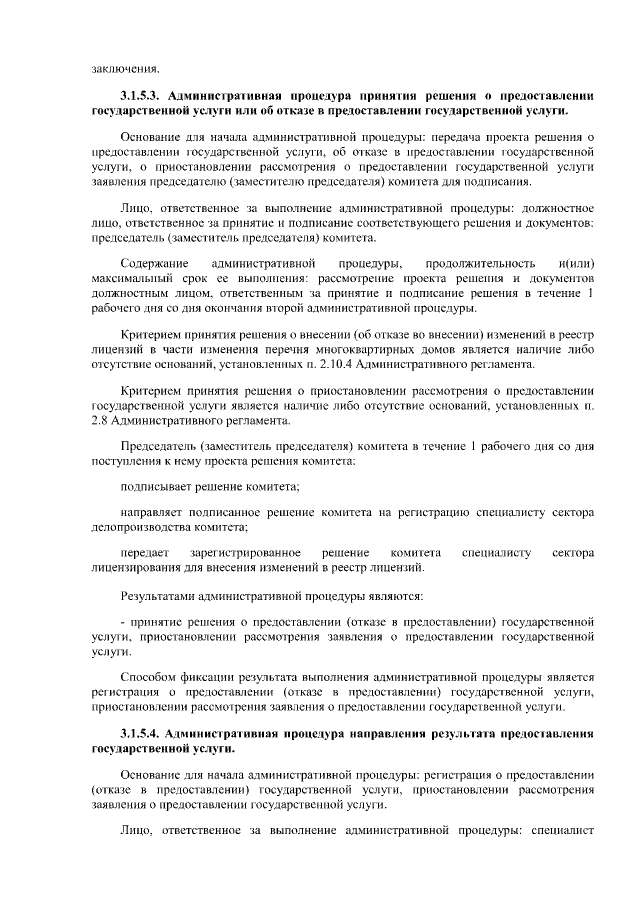 заключения.

3.1.5.3. Административная процедура принятия решения о предоставлении государственной услуги или об отказе в предоставлении государственной услуги.

Основание для начала административной процедуры: передача проекта решения о предоставлении государственной услуги, об отказе в предоставлении государственной услуги, о приостановлении рассмотрения о предоставлении государственной услуги заявления председателю (заместителю председателя) комитета для подписания.

Лицо, ответственное за выполнение административной процедуры: должностное лицо, ответственное за принятие и подписание соответствующего решения и документов: председатель (заместитель председателя) комитета.

Содержание административной процедуры, продолжительность и(или) максимальный срок ее выполнения: рассмотрение проекта решения и документов должностным лицом, ответственным за принятие и подписание решения в течение 1 рабочего дня со дня окончания второй административной процедуры.

Критерием принятия решения о внесении (об отказе во внесении) изменений в реестр лицензий в части изменения перечня многоквартирных домов является наличие либо отсутствие оснований, установленных п. 2.10.4 Административного регламента.

Критерием принятия решения о приостановлении рассмотрения о предоставлении государственной услуги является наличие либо отсутствие оснований, установленных п. 2.8 Административного регламента.

Председатель (заместитель председателя) комитета в течение 1 рабочего дня со дня поступления к нему проекта решения комитета:

подписывает решение комитета;

направляет подписанное решение комитета на регистрацию специалисту сектора делопроизводства комитета;

передает зарегистрированное решение комитета специалисту сектора лицензирования для внесения изменений в реестр лицензий.

Результатами административной процедуры являются:

- принятие решения о предоставлении (отказе в предоставлении) государственной услуги, приостановлении рассмотрения заявления о предоставлении государственной услуги.

Способом фиксации результата выполнения административной процедуры является регистрация о предоставлении (отказе в предоставлении) государственной услуги, приостановлении рассмотрения заявления о предоставлении государственной услуги.

3.1.5.4. Административная процедура направления результата предоставления государственной услуги.

Основание для начала административной процедуры: регистрация о предоставлении (отказе в предоставлении) государственной услуги, приостановлении рассмотрения заявления о предоставлении государственной услуги.

Лицо, ответственное за выполнение административной процедуры: специалист